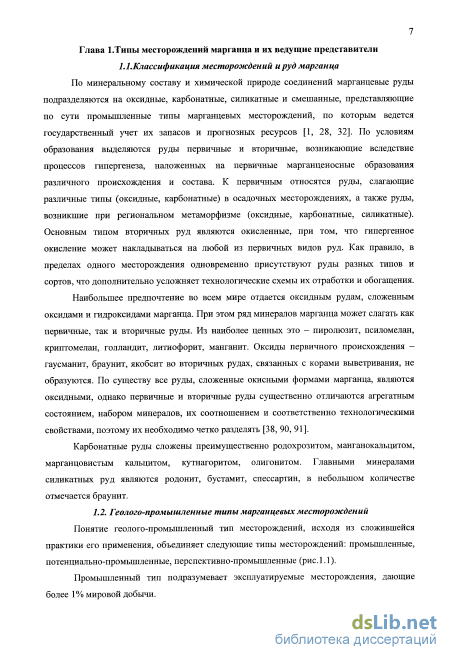 7

Глава 1.Типы месторождений марганца и их ведущие представители

1.1.Классификация месторождений и руд марганца

По минеральному составу и химической природе соединений марганцевые руды подразделяются на оксидные, карбонатные, силикатные и смешанные, представляющие по сути промышленные типы марганцевых месторождений, по которым ведется государственный учет их запасов и прогнозных ресурсов [1, 28, 32]. По условиям образования выделяются руды первичные и вторичные, возникающие вследствие процессов гипергенеза, наложенных на первичные марганценосные образования различного происхождения и состава. К первичным относятся руды, слагающие различные типы (оксидные, карбонатные) в осадочных месторождениях, а также руды, возникшие при региональном метаморфизме (оксидные, карбонатные, силикатные). Основным типом вторичных руд являются окисленные, при том, что гипергенное окисление может накладываться на любой из первичных видов руд. Как правило, в пределах одного месторождения одновременно присутствуют руды разных типов и сортов, что дополнительно усложняет технологические схемы их отработки и обогащения.

Наибольшее предпочтение во всем мире отдается оксидным рудам, сложенным оксидами и гидроксидами марганца. При этом ряд минералов марганца может слагать как первичные, так и вторичные руды. Из наиболее ценных это – пиролюзит, псиломелан, криптомелан, голландит, литиофорит, манганит. Оксиды первичного происхождения – гаусманит, браунит, якобсит во вторичных рудах, связанных с корами выветривания, не образуются. По существу все руды, сложенные окисными формами марганца, являются оксидными, однако первичные и вторичные руды существенно отличаются агрегатным состоянием, набором минералов, их соотношением и соответственно технологическими свойствами, поэтому их необходимо четко разделять [38, 90, 91].

Карбонатные руды сложены преимущественно родохрозитом, манганокальцитом, марганцовистым кальцитом, кутнагоритом, олигонитом. Главными минералами силикатных руд являются родонит, бустамит, спессартин, в небольшом количестве отмечается браунит.

1.2. Геолого-промышленные типы марганцевых месторождений

Понятие геолого-промышленный тип месторождений, исходя из сложившейся практики его применения, объединяет следующие типы месторождений: промышленные, потенциально-промышленные, перспективно-промышленные (рис.1.1).

Промышленный тип подразумевает эксплуатируемые месторождения, дающие более 1% мировой добычи.

dsLib.net
библиотека диссертаций